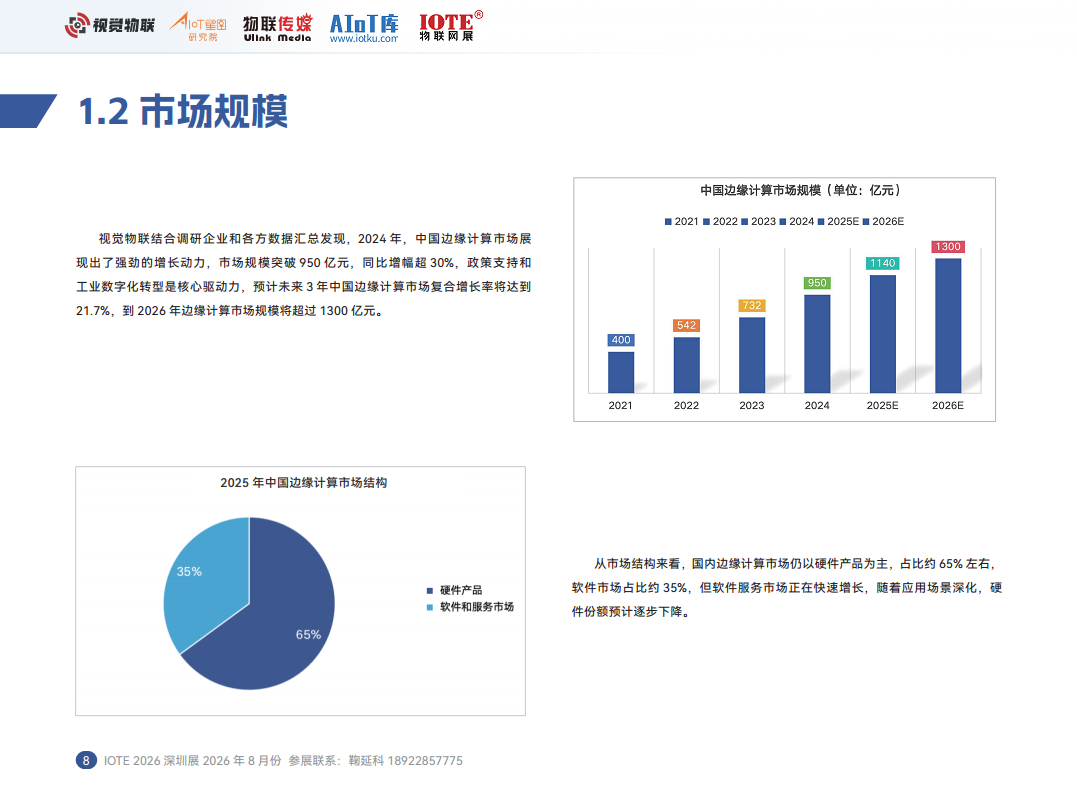 视觉物联 AIoT星图研究院 物联传媒 Ulink Media AIoT库 www.iotku.com IOTE® 物联网展

1.2 市场规模

视觉物联结合调研企业和各方数据汇总发现，2024 年，中国边缘计算市场展现出了强劲的增长动力，市场规模突破 950 亿元，同比增幅超 30%，政策支持和工业数字化转型是核心驱动力，预计未来 3 年中国边缘计算市场复合增长率将达到 21.7%，到 2026 年边缘计算市场规模将超过 1300 亿元。

中国边缘计算市场规模（单位：亿元）

2021 2022 2023 2024 2025E 2026E

400 542 732 950 1140 1300

2021 2022 2023 2024 2025E 2026E

2025 年中国边缘计算市场结构

35%

65%

硬件产品
软件和服务市场

从市场结构来看，国内边缘计算市场仍以硬件产品为主，占比约 65% 左右，软件市场占比约 35%，但软件服务市场正在快速增长，随着应用场景深化，硬件份额预计逐步下降。

8 IOTE 2026 深圳展 2026 年 8 月份 参展联系：鞠延科 18922857775